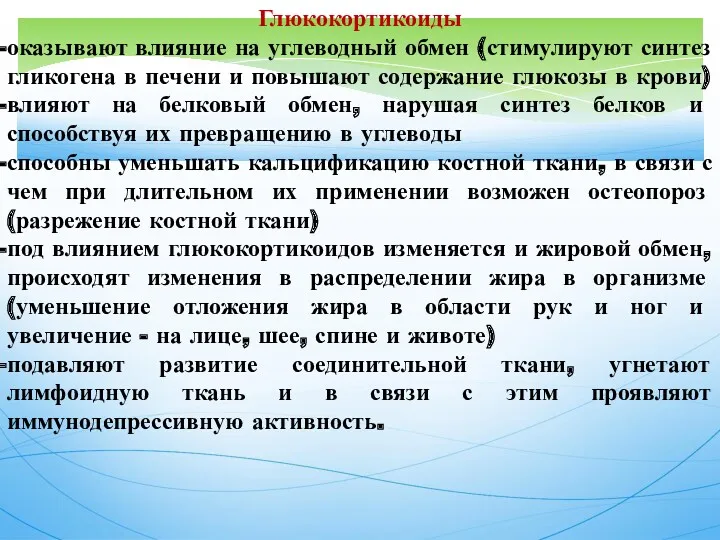 Глюкокортикоиды

-оказывают влияние на углеводный обмен (стимулируют синтез гликогена в печени и повышают содержание глюкозы в крови)

-влияют на белковый обмен, нарушая синтез белков и способствуя их превращению в углеводы

-способны уменьшать кальцификацию костной ткани, в связи с чем при длительном их применении возможен остеопороз (разрежение костной ткани)

-под влиянием глюкокортикоидов изменяется и жировой обмен, происходят изменения в распределении жира в организме (уменьшение отложения жира в области рук и ног и увеличение - на лице, шее, спине и животе)

-подавляют развитие соединительной ткани, угнетают лимфоидную ткань и в связи с этим проявляют иммунодепрессивную активность.